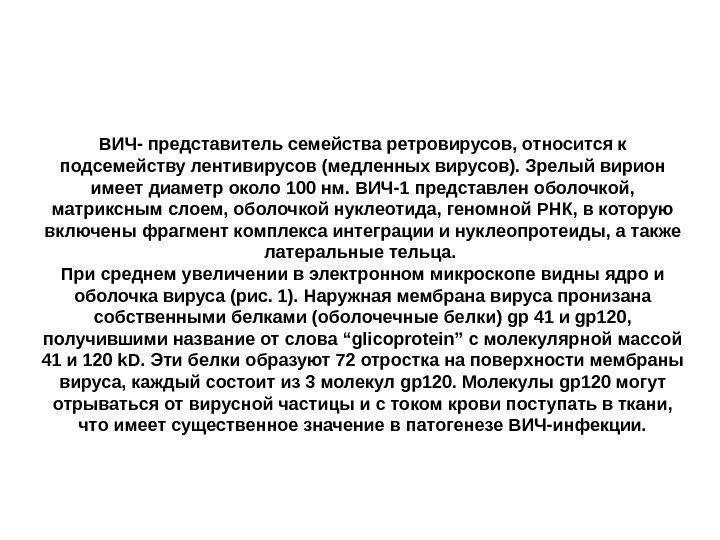 ВИЧ- представитель семейства ретровирусов, относится к подсемейству лентивирусов (медленных вирусов). Зрелый вирион имеет диаметр около 100 нм. ВИЧ-1 представлен оболочкой, матриксным слоем, оболочкой нуклеотида, геномной РНК, в которую включены фрагмент комплекса интеграции и нуклеопротеиды, а также латеральные тельца.
При среднем увеличении в электронном микроскопе видны ядро и оболочка вируса (рис. 1). Наружная мембрана вируса пронизана собственными белками (оболочечные белки) gp 41 и gp120, получившими название от слова “glicoprotein” с молекулярной массой 41 и 120 kD. Эти белки образуют 72 отростка на поверхности мембраны вируса, каждый состоит из 3 молекул gp120. Молекулы gp120 могут отрываться от вирусной частицы и с током крови поступать в ткани, что имеет существенное значение в патогенезе ВИЧ-инфекции.